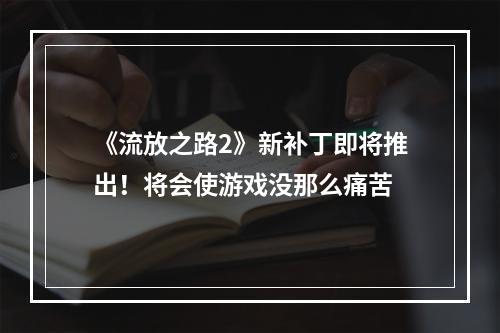 《流放之路2》新补丁即将推出！将会使游戏没那么痛苦